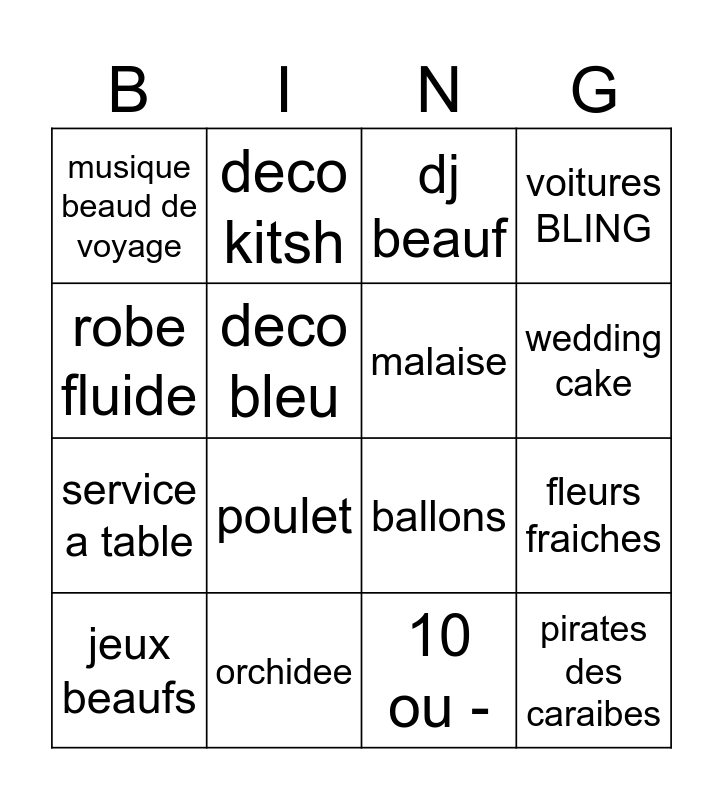 | B | I | N | G |
|---|---|---|---|
| musique beaud de voyage | deco kitsh | dj beauf | voitures BLING |
| robe fluide | deco bleu | malaise | wedding cake |
| service a table | poulet | ballons | fleurs fraiches |
| jeux beaufs | orchidee | 10 ou - | pirates des caraibes |